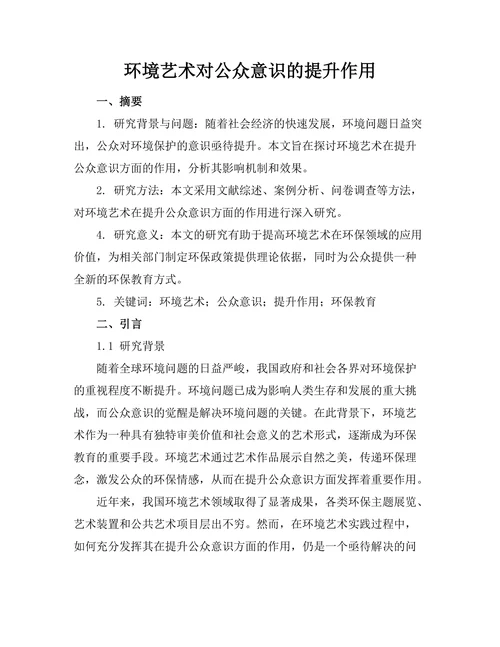 环境艺术对公众意识的提升作用

一、摘要

1. 研究背景与问题：随着社会经济的快速发展，环境问题日益突出，公众对环境保护的意识亟待提升。本文旨在探讨环境艺术在提升公众意识方面的作用，分析其影响机制和效果。

2. 研究方法：本文采用文献综述、案例分析、问卷调查等方法，对环境艺术在提升公众意识方面的作用进行深入研究。

4. 研究意义：本文的研究有助于提高环境艺术在环保领域的应用价值，为相关部门制定环保政策提供理论依据，同时为公众提供一种全新的环保教育方式。

5. 关键词：环境艺术；公众意识；提升作用；环保教育

二、引言

1.1 研究背景

随着全球环境问题的日益严峻，我国政府和社会各界对环境保护的重视程度不断提升。环境问题已成为影响人类生存和发展的重大挑战，而公众意识的觉醒是解决环境问题的关键。在此背景下，环境艺术作为一种具有独特审美价值和社会意义的艺术形式，逐渐成为环保教育的重要手段。环境艺术通过艺术作品展示自然之美，传递环保理念，激发公众的环保情感，从而在提升公众意识方面发挥着重要作用。

近年来，我国环境艺术领域取得了显著成果，各类环保主题展览、艺术装置和公共艺术项目层出不穷。然而，在环境艺术实践过程中，如何充分发挥其在提升公众意识方面的作用，仍是一个亟待解决的问